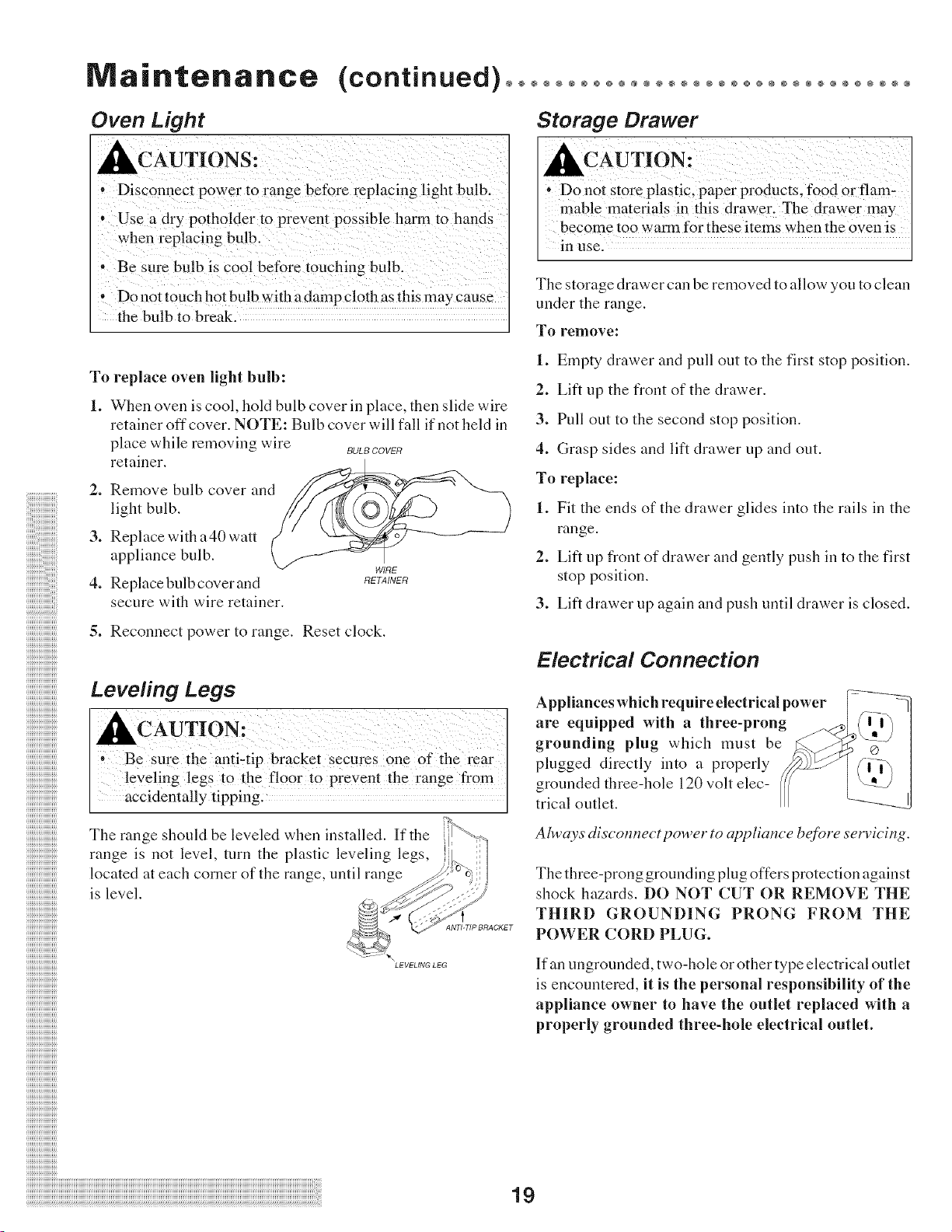 Maintenance (continued)

Oven Light

CAUTIONS:

• Disconnect power to range before replacing light bulb.

• Use a dry potholder to prevent possible harm to hands when replacing bulb.

• Be sure bulb is cool before touching bulb.

• Do not touch hot bulb with a damp cloth as this may cause the bulb to break.

To replace oven light bulb:

1. When oven is cool, hold bulb cover in place, then slide wire retainer off cover. NOTE: Bulb cover will fall if not held in place while removing wire retainer.

2. Remove bulb cover and light bulb.

3. Replace with a 40 watt appliance bulb.

4. Replace bulb cover and secure with wire retainer.

5. Reconnect power to range. Reset clock.

BULB COVER

WIRE RETAINER

Leveling Legs

CAUTION:

• Be sure the anti-tip bracket secures one of the rear leveling legs to the floor to prevent the range from accidentally tipping.

The range should be leveled when installed. If the range is not level, turn the plastic leveling legs, located at each corner of the range, until range is level.

ANTI-TIP BRACKET

LEVELING LEG

Storage Drawer

CAUTION:

• Do not store plastic, paper products, food or flammable materials in this drawer. The drawer may become too warm for these items when the oven is in use.

The storage drawer can be removed to allow you to clean under the range.

To remove:

1. Empty drawer and pull out to the first stop position.

2. Lift up the front of the drawer.

3. Pull out to the second stop position.

4. Grasp sides and lift drawer up and out.

To replace:

1. Fit the ends of the drawer glides into the rails in the range.

2. Lift up front of drawer and gently push in to the first stop position.

3. Lift drawer up again and push until drawer is closed.

Electrical Connection

Appliances which require electrical power are equipped with a three-prong grounding plug which must be plugged directly into a properly grounded three-hole 120 volt electrical outlet.

Always disconnect power to appliance before servicing.

The three-prong grounding plug offers protection against shock hazards. DO NOT CUT OR REMOVE THE THIRD GROUNDING PRONG FROM THE POWER CORD PLUG.

If an ungrounded, two-hole or other type electrical outlet is encountered, it is the personal responsibility of the appliance owner to have the outlet replaced with a properly grounded three-hole electrical outlet.

19